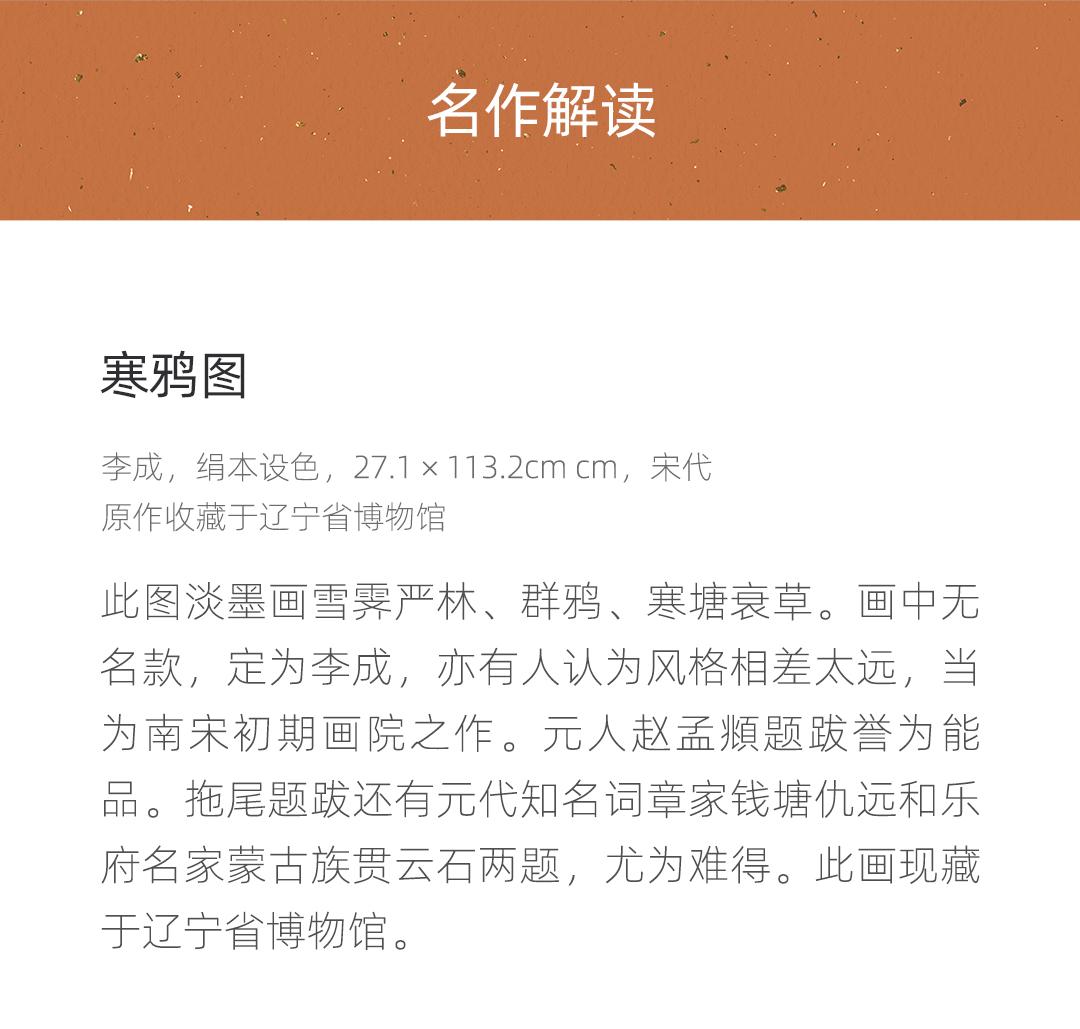 名作解读

寒鸦图

李成，绢本设色，27.1 × 113.2cm cm，宋代
原作收藏于辽宁省博物馆

此图淡墨画雪霁严林、群鸦、寒塘衰草。画中无名款，定为李成，亦有人认为风格相差太远，当为南宋初期画院之作。元人赵孟頫题跋誉为能品。拖尾题跋还有元代知名词章家钱塘仇远和乐府名家蒙古族贯云石两题，尤为难得。此画现藏于辽宁省博物馆。